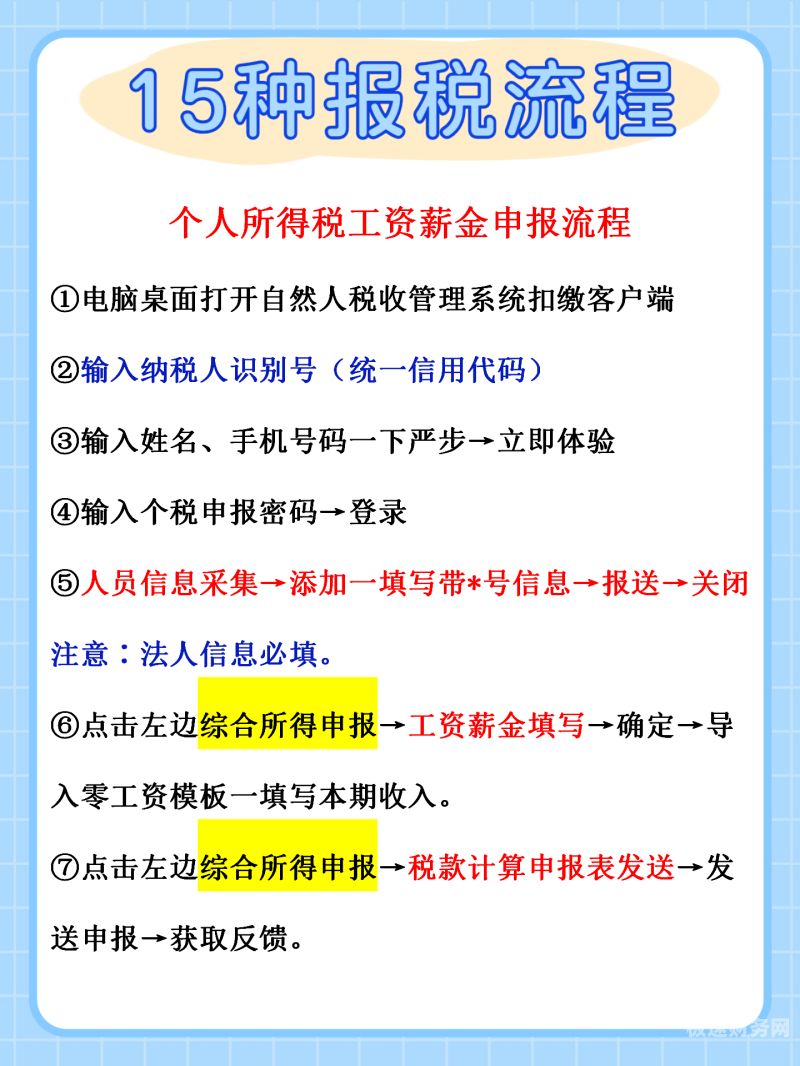 15种报税流程

个人所得税工资薪金申报流程

①电脑桌面打开自然人税收管理系统扣缴客户端

②输入纳税人识别号（统一信用代码）

③输入姓名、手机号码一下严步→立即体验

④输入个税申报密码→登录

⑤人员信息采集→添加一填写带*号信息→报送→关闭

注意：法人信息必填。

⑥点击左边综合所得申报→工资薪金填写→确定→导入零工资模板一填写本期收入。

⑦点击左边综合所得申报→税款计算申报表发送→发送申报→获取反馈。

极速财务网